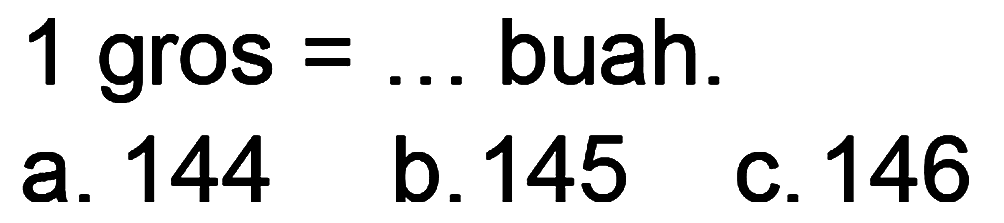 1 gros = … buah.
a. 144 b. 145 c. 146